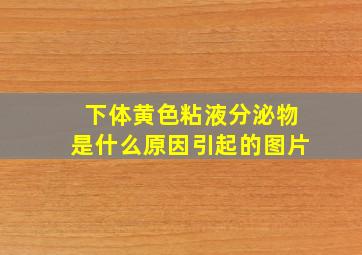 下体黄色粘液分泌物
是什么原因引起的图片